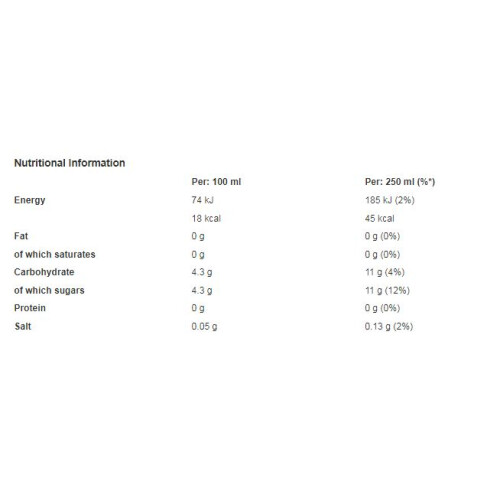 Nutritional Information

| | Per: 100 ml | Per: 250 ml (%*) |
|---|---|---|
| Energy | 74 kJ | 185 kJ (2%) |
| | 18 kcal | 45 kcal |
| Fat | 0 g | 0 g (0%) |
| of which saturates | 0 g | 0 g (0%) |
| Carbohydrate | 4.3 g | 11 g (4%) |
| of which sugars | 4.3 g | 11 g (12%) |
| Protein | 0 g | 0 g (0%) |
| Salt | 0.05 g | 0.13 g (2%) |